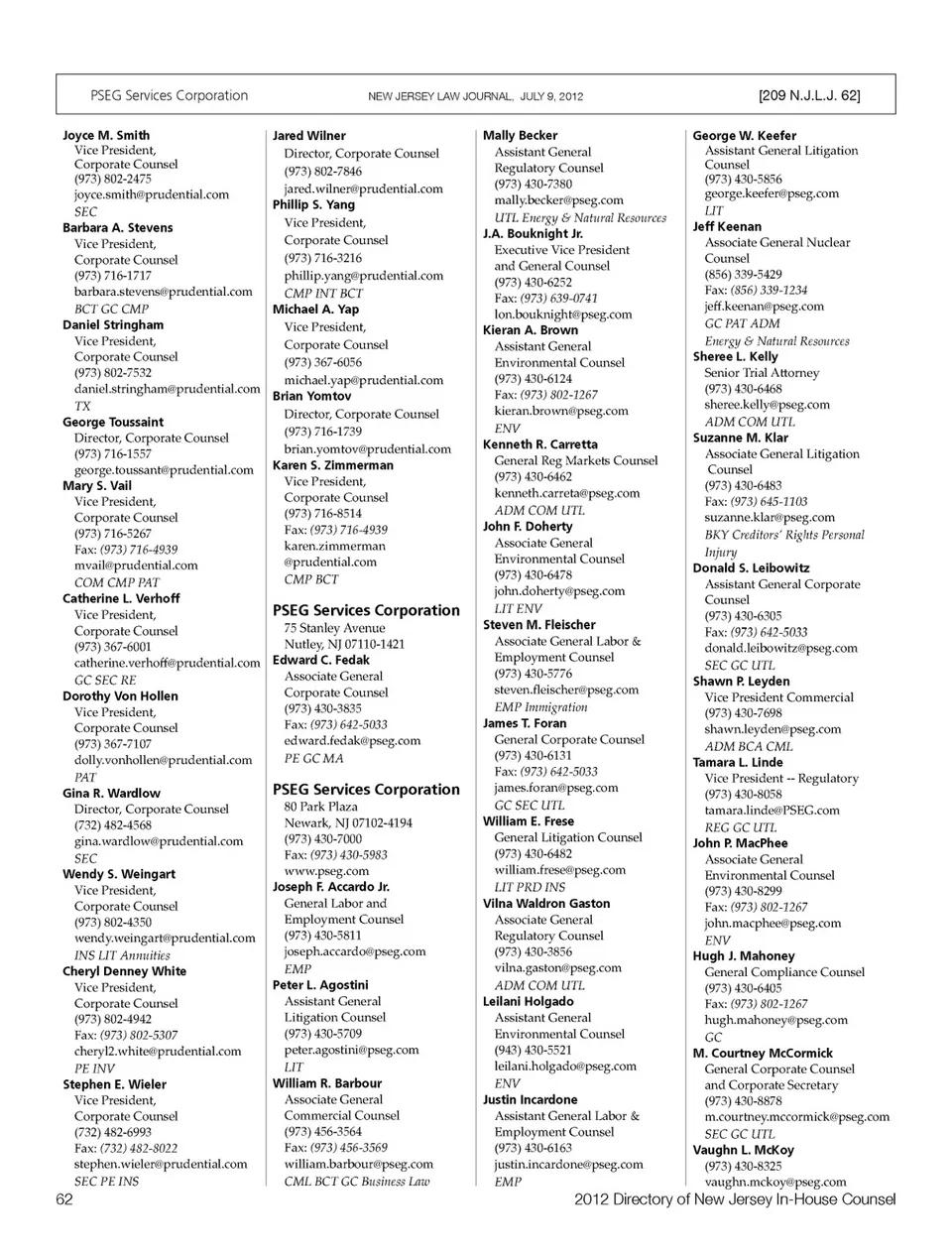 PSEG Services Corporation NEW JERSEY LAW JOURNAL, JULY 9, 2012 [209 N.J.L.J. 62]

Joyce M. Smith
Vice President, Corporate Counsel
(973) 802-2475
joyce.smith@prudential.com
SEC

Barbara A. Stevens
Vice President, Corporate Counsel
(973) 716-1717
barbara.stevens@prudential.com
BCT GC CMP

Daniel Stringham
Vice President, Corporate Counsel
(973) 802-7532
daniel.stringham@prudential.com
TX

George Toussaint
Director, Corporate Counsel
(973) 716-1557
george.toussant@prudential.com

Mary S. Vail
Vice President, Corporate Counsel
(973) 716-5267
Fax: (973) 716-4939
mvail@prudential.com
COM CMP PAT

Catherine L. Verhoff
Vice President, Corporate Counsel
(973) 367-6001
catherine.verhoff@prudential.com
GC SEC RE

Dorothy Von Hollen
Vice President, Corporate Counsel
(973) 367-7107
dolly.vonhollen@prudential.com
PAT

Gina R. Wardlow
Director, Corporate Counsel
(732) 482-4568
gina.wardlow@prudential.com
SEC

Wendy S. Weingart
Vice President, Corporate Counsel
(973) 802-4350
wendy.weingart@prudential.com
INS LIT Annuities

Cheryl Denney White
Vice President, Corporate Counsel
(973) 802-4942
Fax: (973) 802-5307
cheryl2.white@prudential.com
PE INV

Stephen E. Wieler
Vice President, Corporate Counsel
(732) 482-6993
Fax: (732) 482-8022
stephen.wieler@prudential.com
SEC PE INS

Jared Wilner
Director, Corporate Counsel
(973) 802-7846
jared.wilner@prudential.com

Phillip S. Yang
Vice President, Corporate Counsel
(973) 716-3216
phillip.yang@prudential.com
CMP INT BCT

Michael A. Yap
Vice President, Corporate Counsel
(973) 367-6056
michael.yap@prudential.com

Brian Yomtov
Director, Corporate Counsel
(973) 716-1739
brian.yomtov@prudential.com

Karen S. Zimmerman
Vice President, Corporate Counsel
(973) 716-8514
Fax: (973) 716-4939
karen.zimmerman @prudential.com
CMP BCT

PSEG Services Corporation
75 Stanley Avenue
Nutley, NJ 07110-1421

Edward C. Fedak
Associate General Corporate Counsel
(973) 430-3835
Fax: (973) 642-5033
edward.fedak@pseg.com
PE GC MA

PSEG Services Corporation
80 Park Plaza
Newark, NJ 07102-4194
(973) 430-7000
Fax: (973) 430-5983
www.pseg.com

Joseph F. Accardo Jr.
General Labor and Employment Counsel
(973) 430-5811
joseph.accardo@pseg.com
EMP

Peter L. Agostini
Assistant General Litigation Counsel
(973) 430-5709
peter.agostini@pseg.com
LIT

William R. Barbour
Associate General Commercial Counsel
(973) 456-3564
Fax: (973) 456-3569
william.barbour@pseg.com
CML BCT GC Business Law

Mally Becker
Assistant General Regulatory Counsel
(973) 430-7380
mally.becker@pseg.com
UTL Energy & Natural Resources

J.A. Bouknight Jr.
Executive Vice President and General Counsel
(973) 430-6252
Fax: (973) 639-0741
lon.bouknight@pseg.com

Kieran A. Brown
Assistant General Environmental Counsel
(973) 430-6124
Fax: (973) 802-1267
kieran.brown@pseg.com
ENV

Kenneth R. Carretta
General Reg Markets Counsel
(973) 430-6462
kenneth.carreta@pseg.com
ADM COM UTL

John F. Doherty
Associate General Environmental Counsel
(973) 430-6478
john.doherty@pseg.com
LIT ENV

Steven M. Fleischer
Associate General Labor & Employment Counsel
(973) 430-5776
steven.fleischer@pseg.com
EMP Immigration

James T. Foran
General Corporate Counsel
(973) 430-6131
Fax: (973) 642-5033
james.foran@pseg.com
GC SEC UTL

William E. Frese
General Litigation Counsel
(973) 430-6482
william.frese@pseg.com
LIT PRD INS

Vilna Waldron Gaston
Associate General Regulatory Counsel
(973) 430-3856
vilna.gaston@pseg.com
ADM COM UTL

Leilani Holgado
Assistant General Environmental Counsel
(943) 430-5521
leilani.holgado@pseg.com
ENV

Justin Incardone
Assistant General Labor & Employment Counsel
(973) 430-6163
justin.incardone@pseg.com
EMP

George W. Keefer
Assistant General Litigation Counsel
(973) 430-5856
george.keefer@pseg.com
LIT

Jeff Keenan
Associate General Nuclear Counsel
(856) 339-5429
Fax: (856) 339-1234
jeff.keenan@pseg.com
GC PAT ADM
Energy & Natural Resources

Sheree L. Kelly
Senior Trial Attorney
(973) 430-6468
sheree.kelly@pseg.com
ADM COM UTL

Suzanne M. Klar
Associate General Litigation Counsel
(973) 430-6483
Fax: (973) 645-1103
suzanne.klar@pseg.com
BKY Creditors' Rights Personal Injury

Donald S. Leibowitz
Assistant General Corporate Counsel
(973) 430-6305
Fax: (973) 642-5033
donald.leibowitz@pseg.com
SEC GC UTL

Shawn P. Leyden
Vice President Commercial
(973) 430-7698
shawn.leyden@pseg.com
ADM BCA CML

Tamara L. Linde
Vice President -- Regulatory
(973) 430-8058
tamara.linde@PSEG.com
REG GC UTL

John P. MacPhee
Associate General Environmental Counsel
(973) 430-8299
Fax: (973) 802-1267
john.macphee@pseg.com
ENV

Hugh J. Mahoney
General Compliance Counsel
(973) 430-6405
Fax: (973) 802-1267
hugh.mahoney@pseg.com
GC

M. Courtney McCormick
General Corporate Counsel and Corporate Secretary
(973) 430-8878
m.courtney.mccormick@pseg.com
SEC GC UTL

Vaughn L. McKoy
(973) 430-8325
vaughn.mckoy@pseg.com

62 2012 Directory of New Jersey In-House Counsel